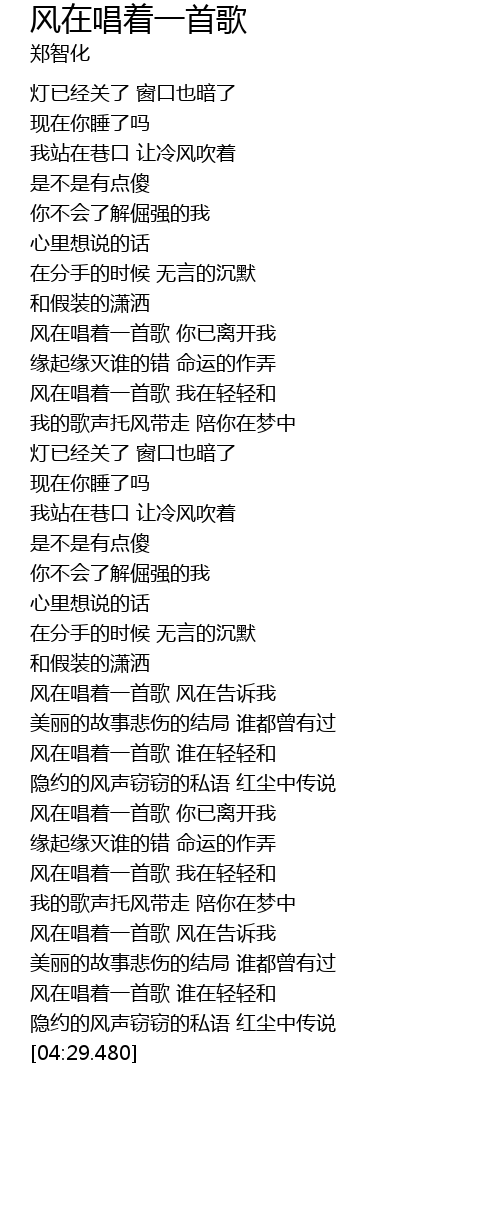 风在唱着一首歌
郑智化

灯已经关了 窗口也暗了
现在你睡了吗
我站在巷口 让冷风吹着
是不是有点傻
你不会了解倔强的我
心里想说的话
在分手的时候 无言的沉默
和假装的潇洒
风在唱着一首歌 你已离开我
缘起缘灭谁的错 命运的作弄
风在唱着一首歌 我在轻轻和
我的歌声托风带走 陪你在梦中
灯已经关了 窗口也暗了
现在你睡了吗
我站在巷口 让冷风吹着
是不是有点傻
你不会了解倔强的我
心里想说的话
在分手的时候 无言的沉默
和假装的潇洒
风在唱着一首歌 风在告诉我
美丽的故事悲伤的结局 谁都曾有过
风在唱着一首歌 谁在轻轻和
隐约的风声窃窃的私语 红尘中传说
风在唱着一首歌 你已离开我
缘起缘灭谁的错 命运的作弄
风在唱着一首歌 我在轻轻和
我的歌声托风带走 陪你在梦中
风在唱着一首歌 风在告诉我
美丽的故事悲伤的结局 谁都曾有过
风在唱着一首歌 谁在轻轻和
隐约的风声窃窃的私语 红尘中传说
[04:29.480]